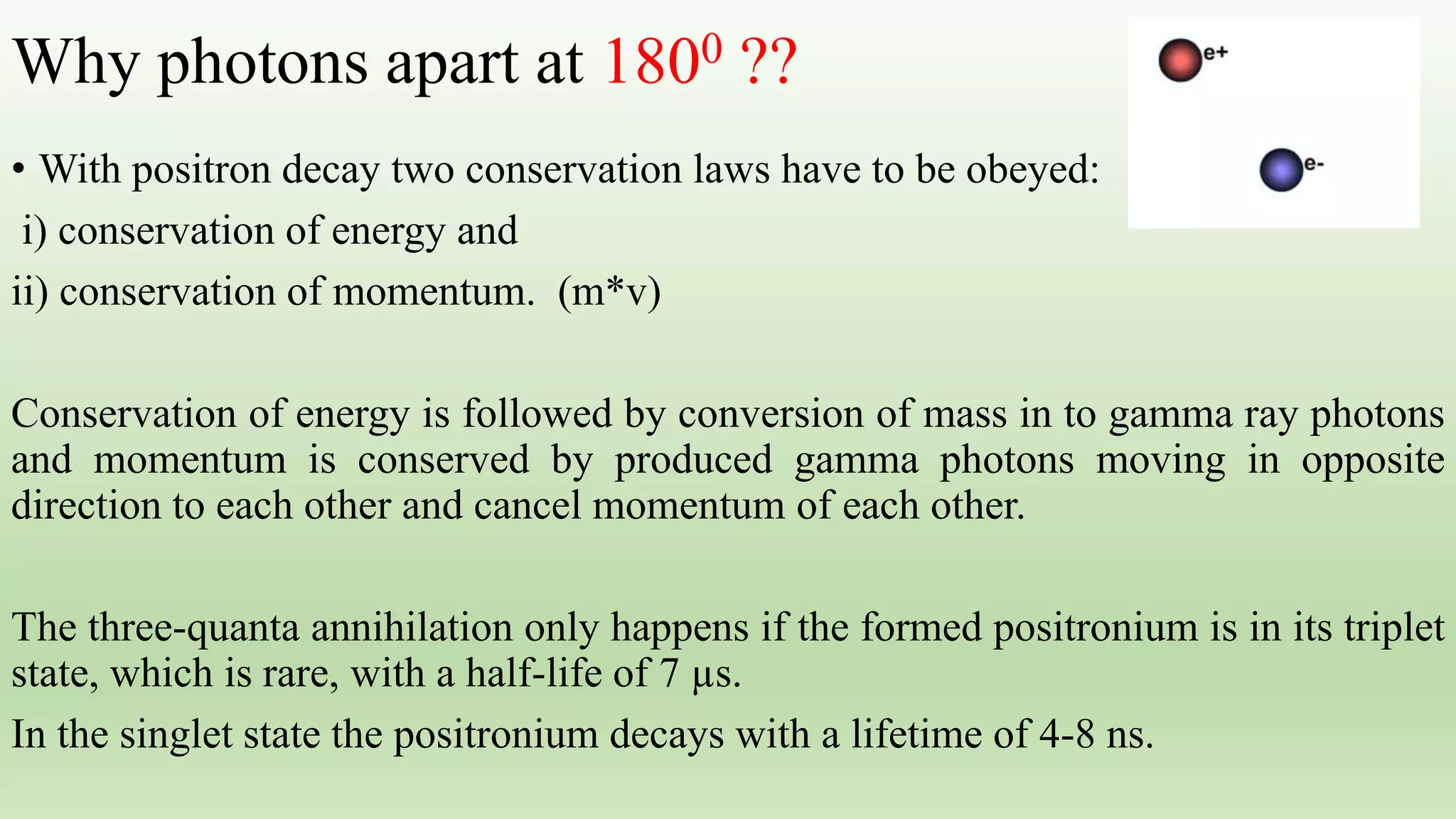 Why photons apart at $180^0$ ??

e+

e-

• With positron decay two conservation laws have to be obeyed:
i) conservation of energy and
ii) conservation of momentum. (m*v)

Conservation of energy is followed by conversion of mass in to gamma ray photons and momentum is conserved by produced gamma photons moving in opposite direction to each other and cancel momentum of each other.

The three-quanta annihilation only happens if the formed positronium is in its triplet state, which is rare, with a half-life of 7 µs.

In the singlet state the positronium decays with a lifetime of 4-8 ns.